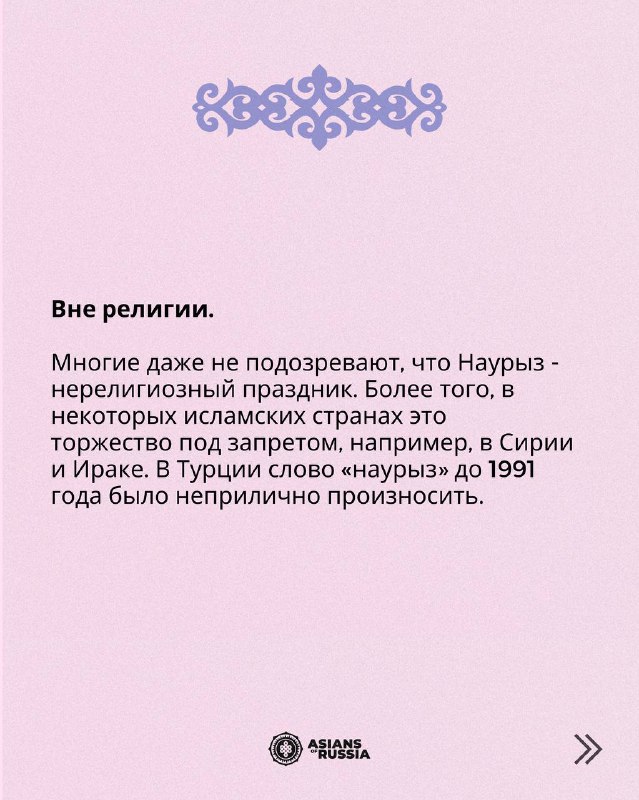 Вне религии.

Многие даже не подозревают, что Наурыз - нерелигиозный праздник. Более того, в некоторых исламских странах это торжество под запретом, например, в Сирии и Ираке. В Турции слово «наурыз» до 1991 года было неприлично произносить.

ASIANS OF RUSSIA